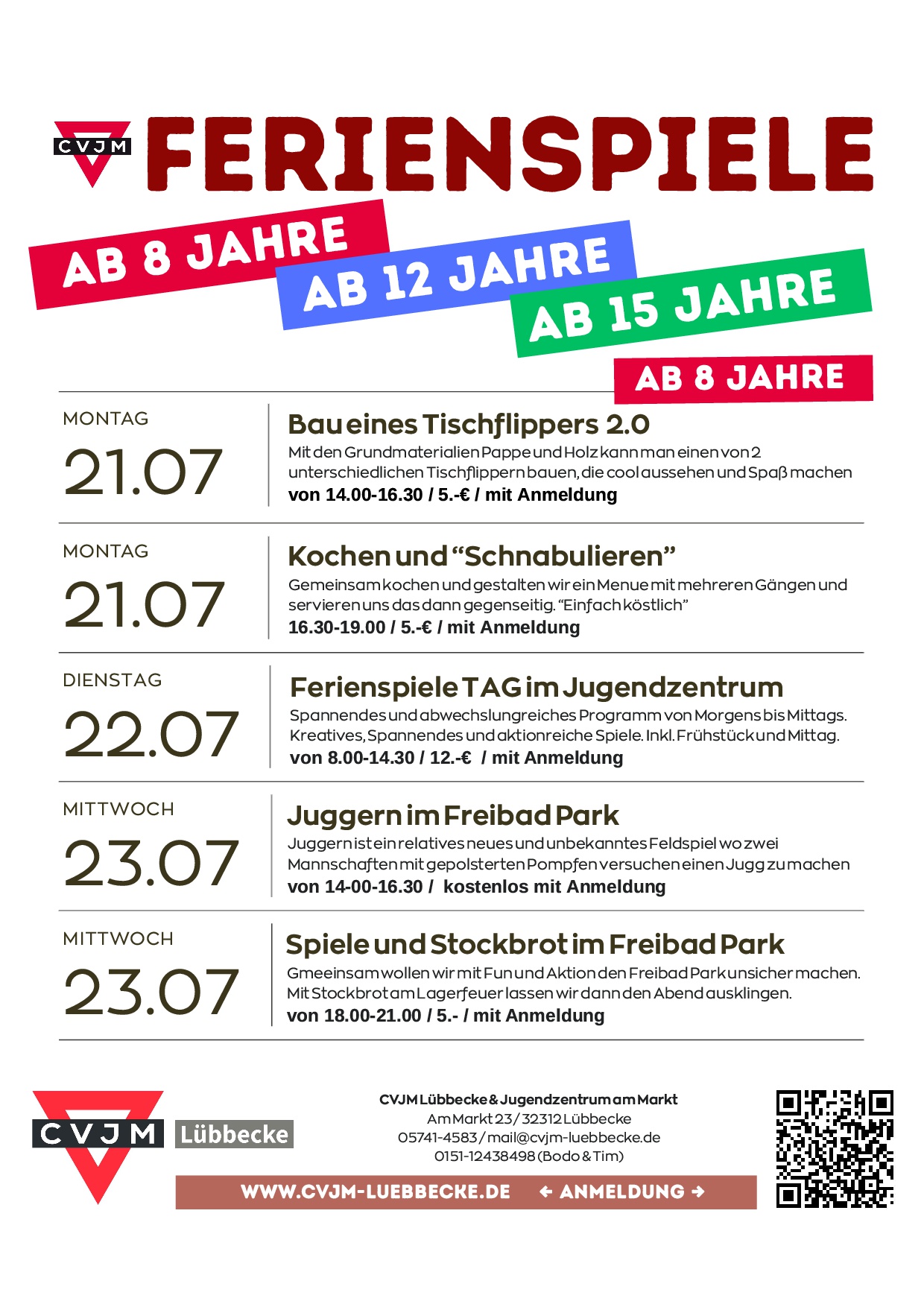 CVJM FERIENSPIELE

AB 8 JAHRE
AB 12 JAHRE
AB 15 JAHRE

AB 8 JAHRE

MONTAG
21.07

Bau eines Tischflippers 2.0
Mit den Grundmaterialien Pappe und Holz kann man einen von 2 unterschiedlichen Tischflippern bauen, die cool aussehen und Spaß machen
von 14.00-16.30 / 5.-€ / mit Anmeldung

MONTAG
21.07

Kochen und “Schnabulieren”
Gemeinsam kochen und gestalten wir ein Menue mit mehreren Gängen und servieren uns das dann gegenseitig. “Einfach köstlich”
16.30-19.00 / 5.-€ / mit Anmeldung

DIENSTAG
22.07

Ferienspiele TAG im Jugendzentrum
Spannendes und abwechslungreiches Programm von Morgens bis Mittags. Kreatives, Spannendes und aktionreiche Spiele. Inkl. Frühstück und Mittag.
von 8.00-14.30 / 12.-€ / mit Anmeldung

MITTWOCH
23.07

Juggern im Freibad Park
Juggern ist ein relatives neues und unbekanntes Feldspiel wo zwei Mannschaften mit gepolsterten Pompfen versuchen einen Jugg zu machen
von 14-00-16.30 / kostenlos mit Anmeldung

MITTWOCH
23.07

Spiele und Stockbrot im Freibad Park
Gmeeinsam wollen wir mit Fun und Aktion den Freibad Park unsicher machen. Mit Stockbrot am Lagerfeuer lassen wir dann den Abend ausklingen.
von 18.00-21.00 / 5.- / mit Anmeldung

CVJM Lübbecke

CVJM Lübbecke & Jugendzentrum am Markt
Am Markt 23 / 32312 Lübbecke
05741-4583 / mail@cvjm-luebbecke.de
0151-12438498 (Bodo & Tim)

WWW.CVJM-LUEBBECKE.DE ← ANMELDUNG →